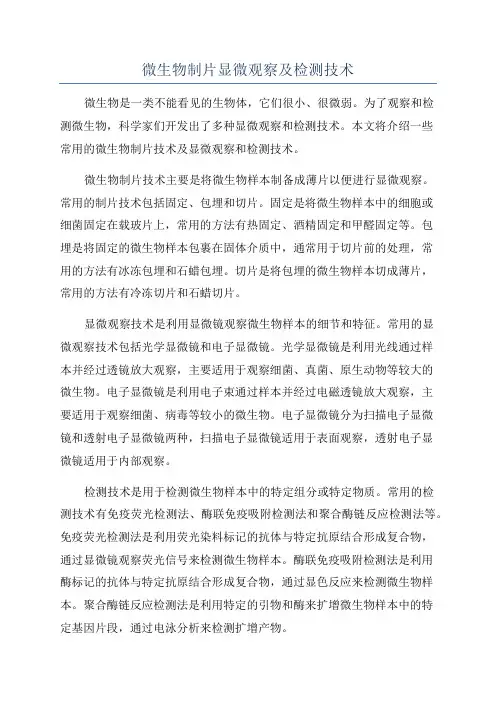 微生物制片显微观察及检测技术

微生物是一类不能看见的生物体，它们很小、很微弱。为了观察和检测微生物，科学家们开发出了多种显微观察和检测技术。本文将介绍一些常用的微生物制片技术及显微观察和检测技术。

微生物制片技术主要是将微生物样本制备成薄片以便进行显微观察。常用的制片技术包括固定、包埋和切片。固定是将微生物样本中的细胞或细菌固定在载玻片上，常用的方法有热固定、酒精固定和甲醛固定等。包埋是将固定的微生物样本包裹在固体介质中，通常用于切片前的处理，常用的方法有冰冻包埋和石蜡包埋。切片是将包埋的微生物样本切成薄片，常用的方法有冷冻切片和石蜡切片。

显微观察技术是利用显微镜观察微生物样本的细节和特征。常用的显微观察技术包括光学显微镜和电子显微镜。光学显微镜是利用光线通过样本并经过透镜放大观察，主要适用于观察细菌、真菌、原生动物等较大的微生物。电子显微镜是利用电子束通过样本并经过电磁透镜放大观察，主要适用于观察细菌、病毒等较小的微生物。电子显微镜分为扫描电子显微镜和透射电子显微镜两种，扫描电子显微镜适用于表面观察，透射电子显微镜适用于内部观察。

检测技术是用于检测微生物样本中的特定组分或特定物质。常用的检测技术有免疫荧光检测法、酶联免疫吸附检测法和聚合酶链反应检测法等。免疫荧光检测法是利用荧光染料标记的抗体与特定抗原结合形成复合物，通过显微镜观察荧光信号来检测微生物样本。酶联免疫吸附检测法是利用酶标记的抗体与特定抗原结合形成复合物，通过显色反应来检测微生物样本。聚合酶链反应检测法是利用特定的引物和酶来扩增微生物样本中的特定基因片段，通过电泳分析来检测扩增产物。